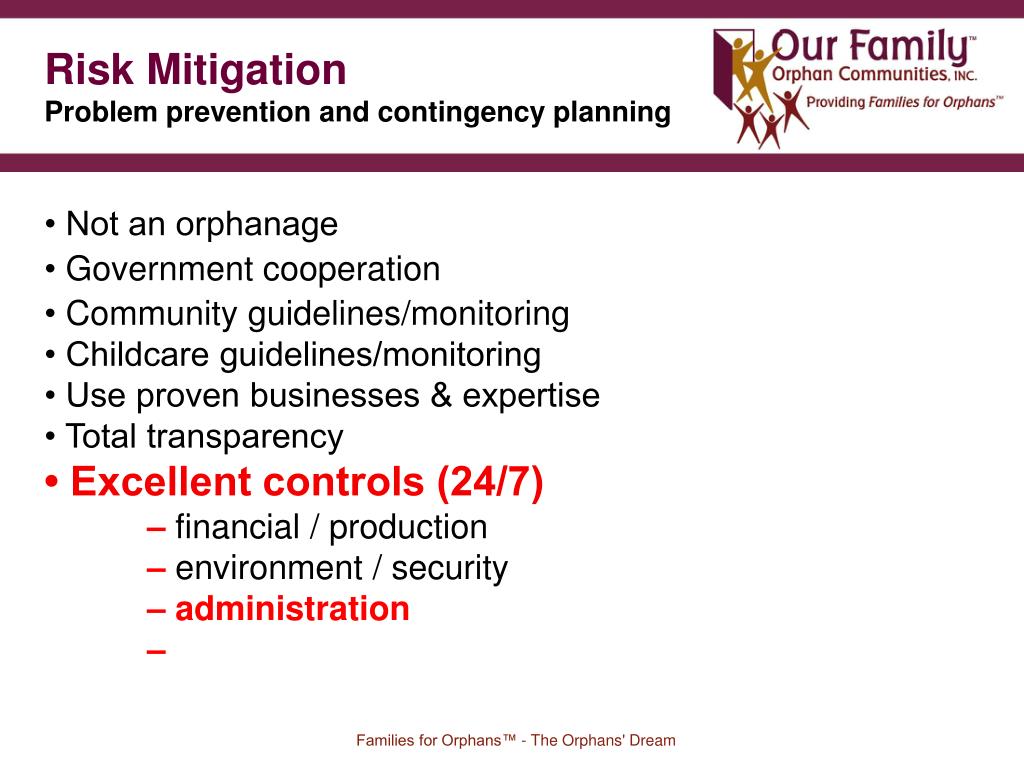 Risk Mitigation
Problem prevention and contingency planning

Our Family™
Orphan Communities, INC.
Providing Families for Orphans™

• Not an orphanage
• Government cooperation
• Community guidelines/monitoring
• Childcare guidelines/monitoring
• Use proven businesses & expertise
• Total transparency
• Excellent controls (24/7)
– financial / production
– environment / security
– administration
–

Families for Orphans™ - The Orphans' Dream